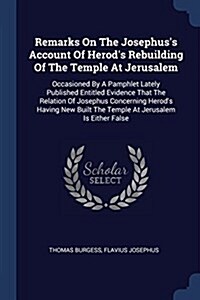 Remarks On The Josephus's Account Of Herod's Rebuilding Of The Temple At Jerusalem

Occasioned By A Pamphlet Lately Published Entitled Evidence That The Relation Of Josephus Concerning Herod's Having New Built The Temple At Jerusalem Is Either False

Scholar SELECT

THOMAS BURGESS, FLAVIUS JOSEPHUS